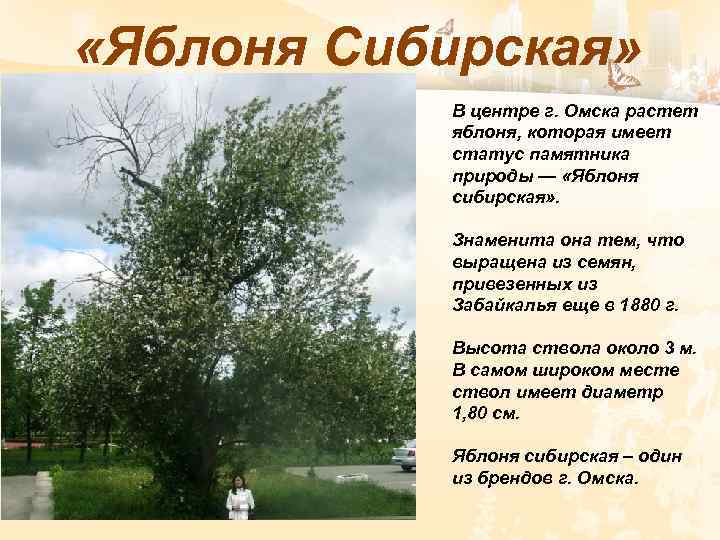 «Яблоня Сибирская»

В центре г. Омска растет яблоня, которая имеет статус памятника природы — «Яблоня сибирская».

Знаменита она тем, что выращена из семян, привезенных из Забайкалья еще в 1880 г.

Высота ствола около 3 м. В самом широком месте ствол имеет диаметр 1,80 см.

Яблоня сибирская – один из брендов г. Омска.